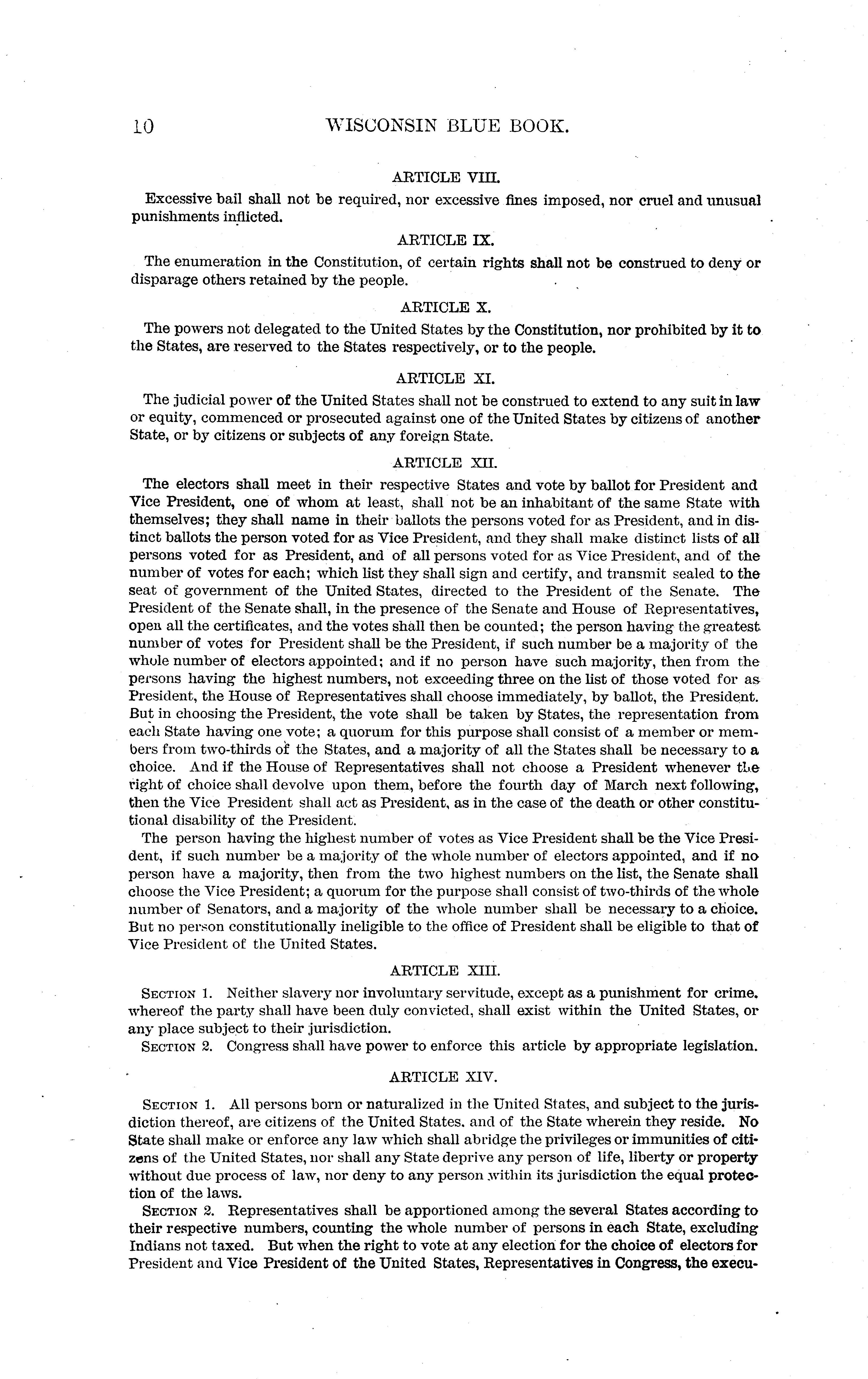 10 WISCONSIN BLUE BOOK.

ARTICLE VIII.

Excessive bail shall not be required, nor excessive fines imposed, nor cruel and unusual punishments inflicted.

ARTICLE IX.

The enumeration in the Constitution, of certain rights shall not be construed to deny or disparage others retained by the people.

ARTICLE X.

The powers not delegated to the United States by the Constitution, nor prohibited by it to the States, are reserved to the States respectively, or to the people.

ARTICLE XI.

The judicial power of the United States shall not be construed to extend to any suit in law or equity, commenced or prosecuted against one of the United States by citizens of another State, or by citizens or subjects of any foreign State.

ARTICLE XII.

The electors shall meet in their respective States and vote by ballot for President and Vice President, one of whom at least, shall not be an inhabitant of the same State with themselves; they shall name in their ballots the persons voted for as President, and in distinct ballots the person voted for as Vice President, and they shall make distinct lists of all persons voted for as President, and of all persons voted for as Vice President, and of the number of votes for each; which list they shall sign and certify, and transmit sealed to the seat of government of the United States, directed to the President of the Senate. The President of the Senate shall, in the presence of the Senate and House of Representatives, open all the certificates, and the votes shall then be counted; the person having the greatest number of votes for President shall be the President, if such number be a majority of the whole number of electors appointed; and if no person have such majority, then from the persons having the highest numbers, not exceeding three on the list of those voted for as President, the House of Representatives shall choose immediately, by ballot, the President. But in choosing the President, the vote shall be taken by States, the representation from each State having one vote; a quorum for this purpose shall consist of a member or members from two-thirds of the States, and a majority of all the States shall be necessary to a choice. And if the House of Representatives shall not choose a President whenever the right of choice shall devolve upon them, before the fourth day of March next following, then the Vice President shall act as President, as in the case of the death or other constitutional disability of the President.

The person having the highest number of votes as Vice President shall be the Vice President, if such number be a majority of the whole number of electors appointed, and if no person have a majority, then from the two highest numbers on the list, the Senate shall choose the Vice President; a quorum for the purpose shall consist of two-thirds of the whole number of Senators, and a majority of the whole number shall be necessary to a choice. But no person constitutionally ineligible to the office of President shall be eligible to that of Vice President of the United States.

ARTICLE XIII.

SECTION 1. Neither slavery nor involuntary servitude, except as a punishment for crime. whereof the party shall have been duly convicted, shall exist within the United States, or any place subject to their jurisdiction.

SECTION 2. Congress shall have power to enforce this article by appropriate legislation.

ARTICLE XIV.

SECTION 1. All persons born or naturalized in the United States, and subject to the jurisdiction thereof, are citizens of the United States. and of the State wherein they reside. No State shall make or enforce any law which shall abridge the privileges or immunities of citizens of the United States, nor shall any State deprive any person of life, liberty or property without due process of law, nor deny to any person within its jurisdiction the equal protection of the laws.

SECTION 2. Representatives shall be apportioned among the several States according to their respective numbers, counting the whole number of persons in each State, excluding Indians not taxed. But when the right to vote at any election for the choice of electors for President and Vice President of the United States, Representatives in Congress, the execu-